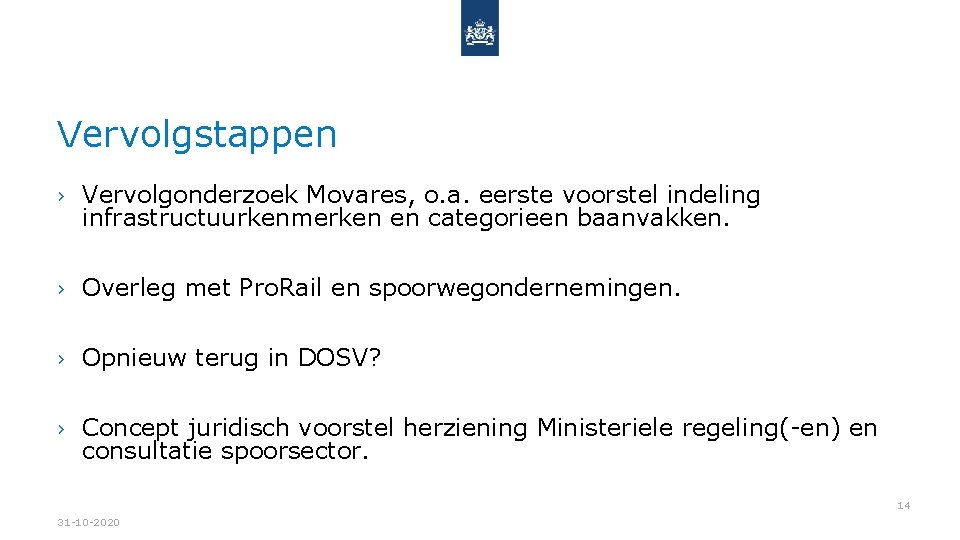 Vervolgstappen

› Vervolgonderzoek Movares, o.a. eerste voorstel indeling infrastructuurkenmerken en categorieen baanvakken.

› Overleg met ProRail en spoorwegondernemingen.

› Opnieuw terug in DOSV?

› Concept juridisch voorstel herziening Ministeriele regeling(-en) en consultatie spoorsector.

14

31-10-2020